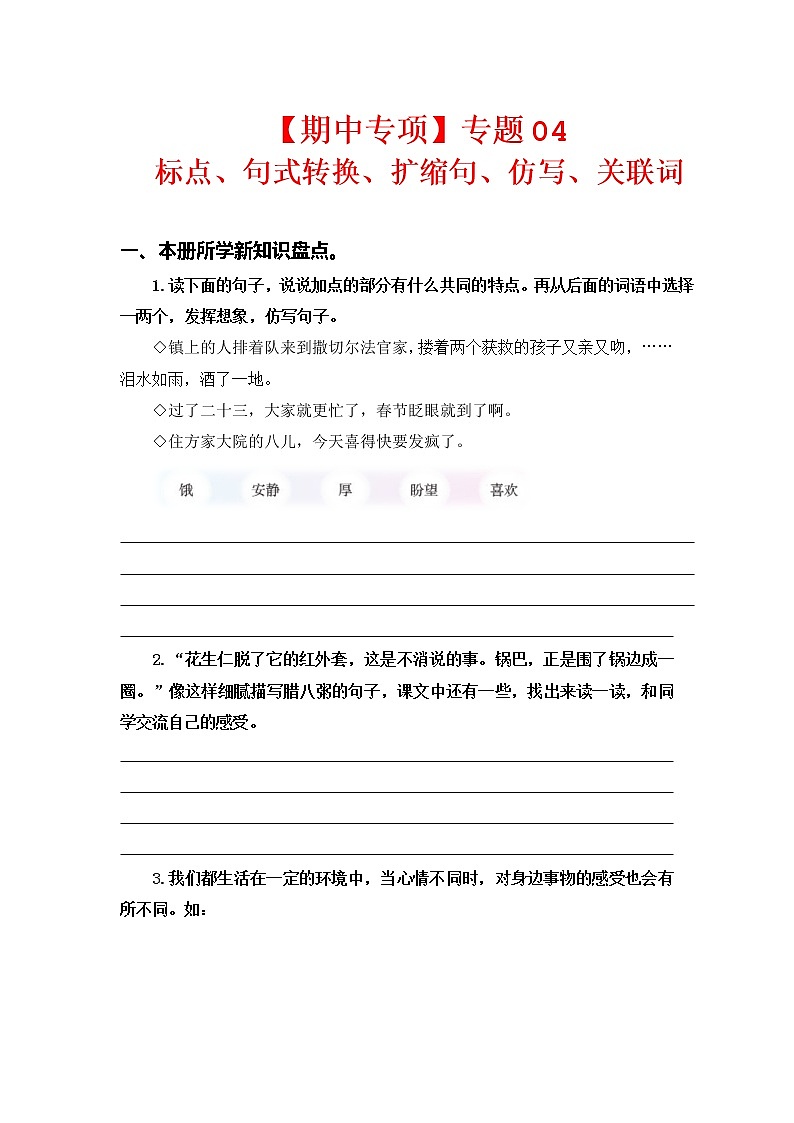 【期中专项】专题04
标点、句式转换、扩缩句、仿写、关联词

一、本册所学新知识盘点。

1.读下面的句子，说说加点的部分有什么共同的特点。再从后面的词语中选择一两个，发挥想象，仿写句子。

◇镇上的人排着队来到撒切尔法官家，搂着两个获救的孩子又亲又吻，……泪水如雨，洒了一地。

◇过了二十三，大家就更忙了，春节眨眼就到了啊。

◇住方家大院的八儿，今天喜得快要发疯了。

饿　安静　厚　盼望　喜欢

2. “花生仁脱了它的红外套，这是不消说的事。锅巴，正是围了锅边成一圈。”像这样细腻描写腊八粥的句子，课文中还有一些，找出来读一读，和同学交流自己的感受。

3.我们都生活在一定的环境中，当心情不同时，对身边事物的感受也会有所不同。如：